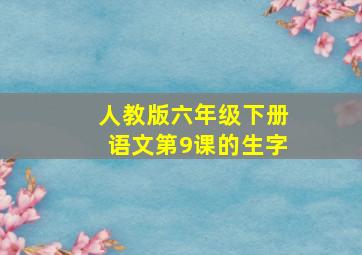 人教版六年级下册
语文第9课的生字